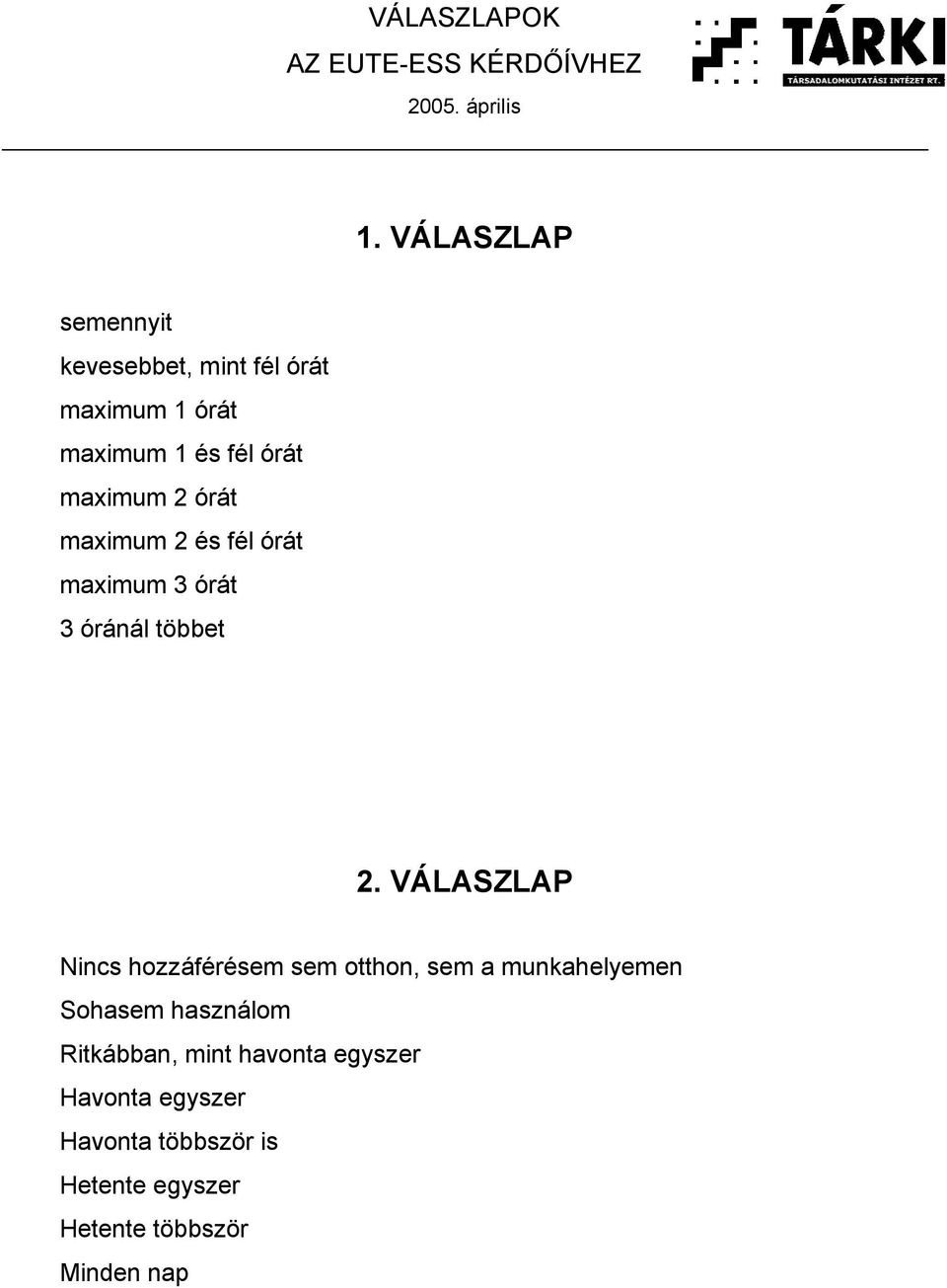 VÁLASZLAPOK
AZ EUTE-ESS KÉRDŐÍVHEZ
2005. április

TÁRKI
TÁRSADALOMKUTATÁSI INTÉZET RT.

1. VÁLASZLAP

semennyit

kevesebbet, mint fél órát

maximum 1 órát

maximum 1 és fél órát

maximum 2 órát

maximum 2 és fél órát

maximum 3 órát

3 óránál többet

2. VÁLASZLAP

Nincs hozzáférésem sem otthon, sem a munkahelyemen

Sohasem használom

Ritkábban, mint havonta egyszer

Havonta egyszer

Havonta többször is

Hetente egyszer

Hetente többször

Minden nap